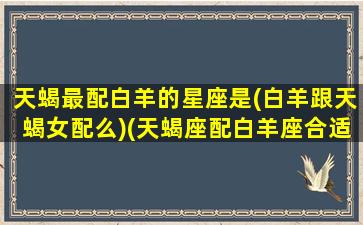 天蝎最配白羊的星座是(白羊跟天蝎女配么)(天蝎座配白羊座合适